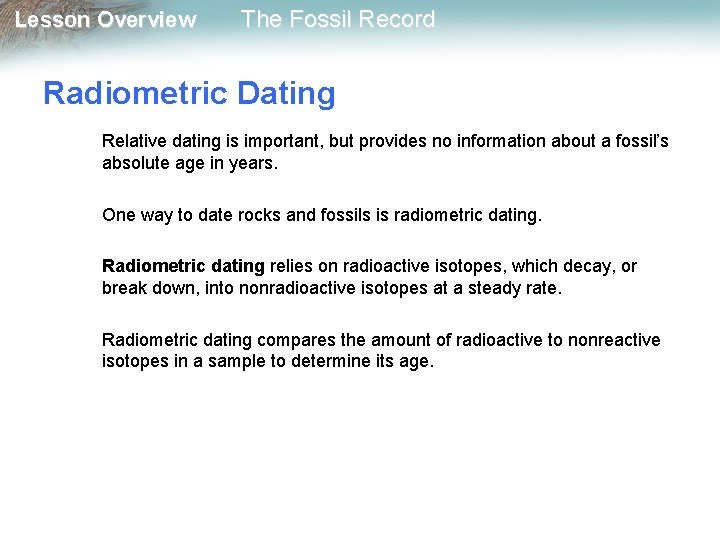 Lesson Overview The Fossil Record

Radiometric Dating

Relative dating is important, but provides no information about a fossil's absolute age in years.

One way to date rocks and fossils is radiometric dating.

Radiometric dating relies on radioactive isotopes, which decay, or break down, into nonradioactive isotopes at a steady rate.

Radiometric dating compares the amount of radioactive to nonreactive isotopes in a sample to determine its age.